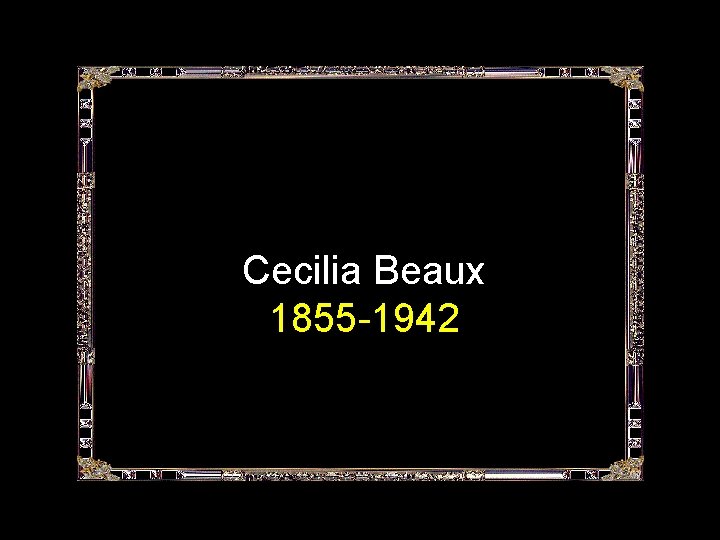 Cecilia Beaux
1855-1942